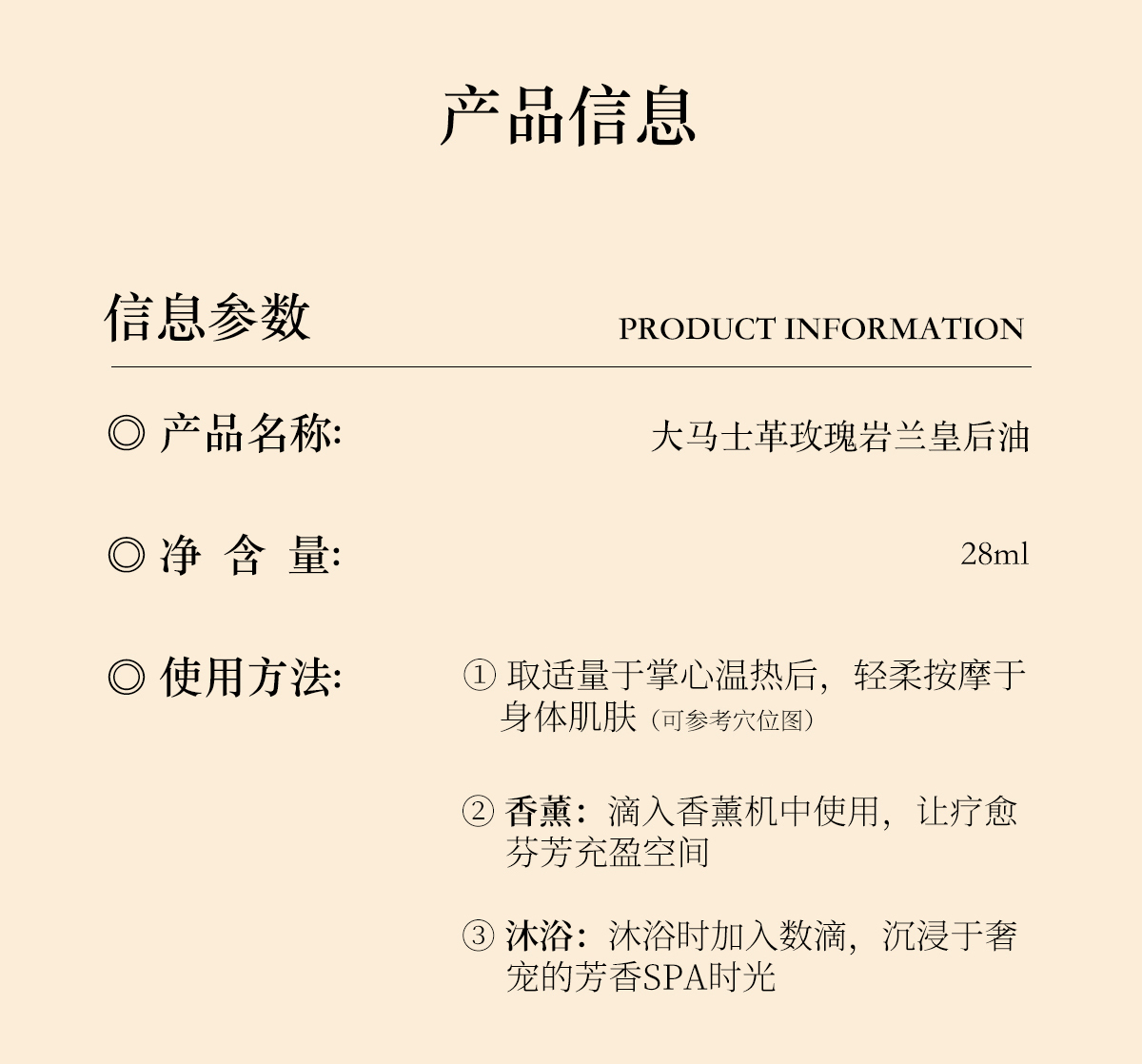 产品信息

信息参数

PRODUCT INFORMATION

◎ 产品名称:

大马士革玫瑰岩兰皇后油

◎ 净 含 量:

28ml

◎ 使用方法:

① 取适量于掌心温热后，轻柔按摩于身体肌肤（可参考穴位图）

② 香薰：滴入香薰机中使用，让疗愈芬芳充盈空间

③ 沐浴：沐浴时加入数滴，沉浸于奢宠的芳香SPA时光